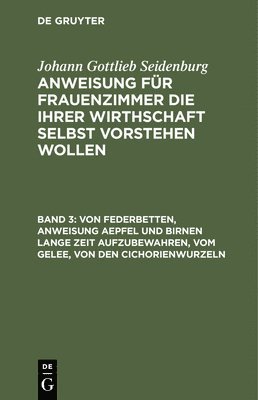 DE GRUYTER

Johann Gottlieb Seidenburg

ANWEISUNG FÜR FRAUENZIMMER DIE IHRER WIRTHSCHAFT SELBST VORSTEHEN WOLLEN

BAND 3: VON FEDERBETTEN, ANWEISUNG AEPFEL UND BIRNEN LANGE ZEIT AUFZUBEWAHREN, VOM GELEE, VON DEN CICHORIENWURZELN

DE
G